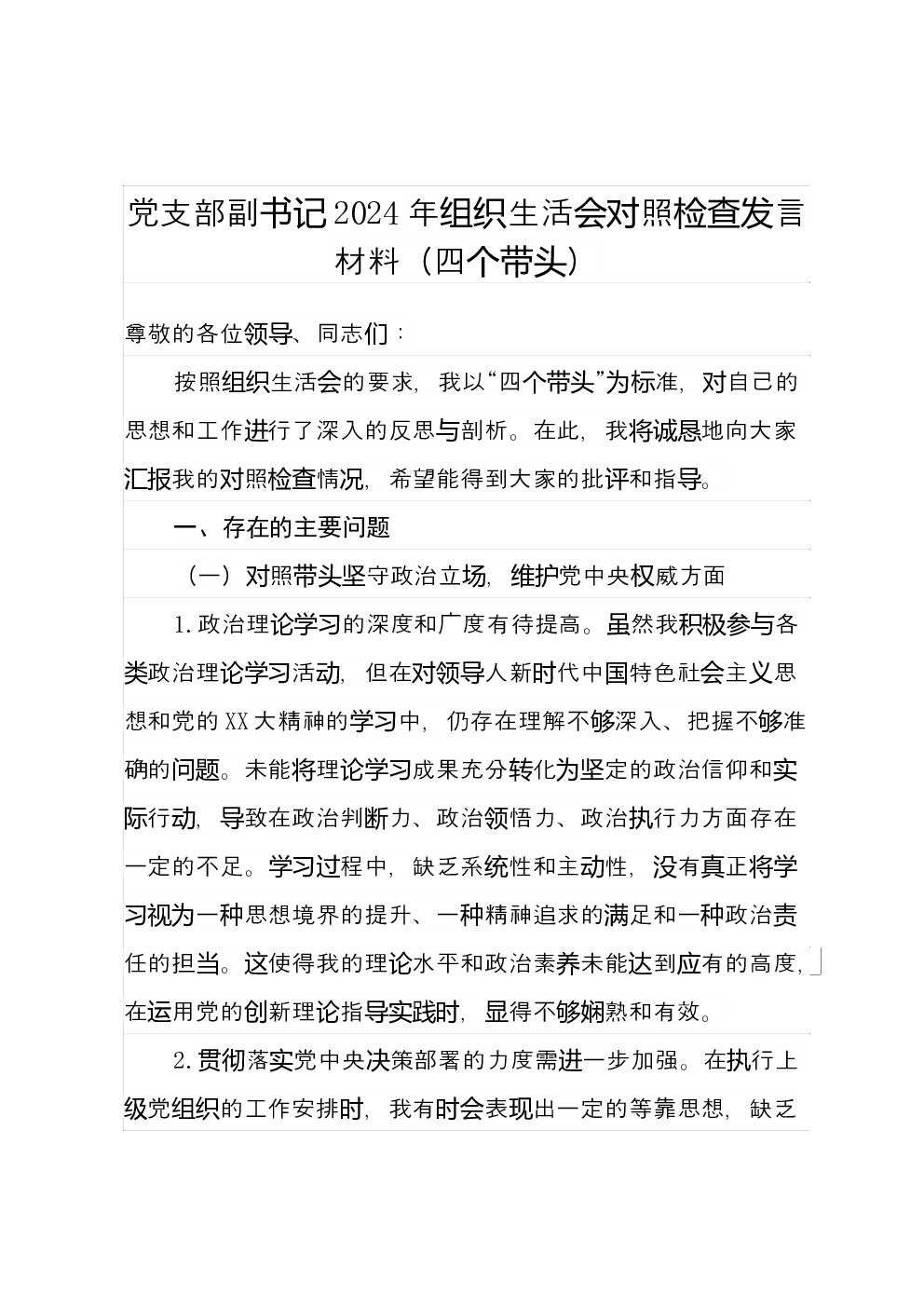 党支部副书记2024年组织生活会对照检查发言材料（四个带头）

尊敬的各位领导、同志们：

按照组织生活会的要求，我以“四个带头”为标准，对自己的思想和工作进行了深入的反思与剖析。在此，我将诚恳地向大家汇报我的对照检查情况，希望能得到大家的批评和指导。

一、存在的主要问题

（一）对照带头坚守政治立场，维护党中央权威方面

1.政治理论学习的深度和广度有待提高。虽然我积极参与各类政治理论学习活动，但在对领导人新时代中国特色社会主义思想和党的XX大精神的学习中，仍存在理解不够深入、把握不够准确的问题。未能将理论学习成果充分转化为坚定的政治信仰和实际行动，导致在政治判断力、政治领悟力、政治执行力方面存在一定的不足。学习过程中，缺乏系统性和主动性，没有真正将学习视为一种思想境界的提升、一种精神追求的满足和一种政治责任的担当。这使得我的理论水平和政治素养未能达到应有的高度，在运用党的创新理论指导实践时，显得不够娴熟和有效。

2.贯彻落实党中央决策部署的力度需进一步加强。在执行上级党组织的工作安排时，我有时会表现出一定的等靠思想，缺乏